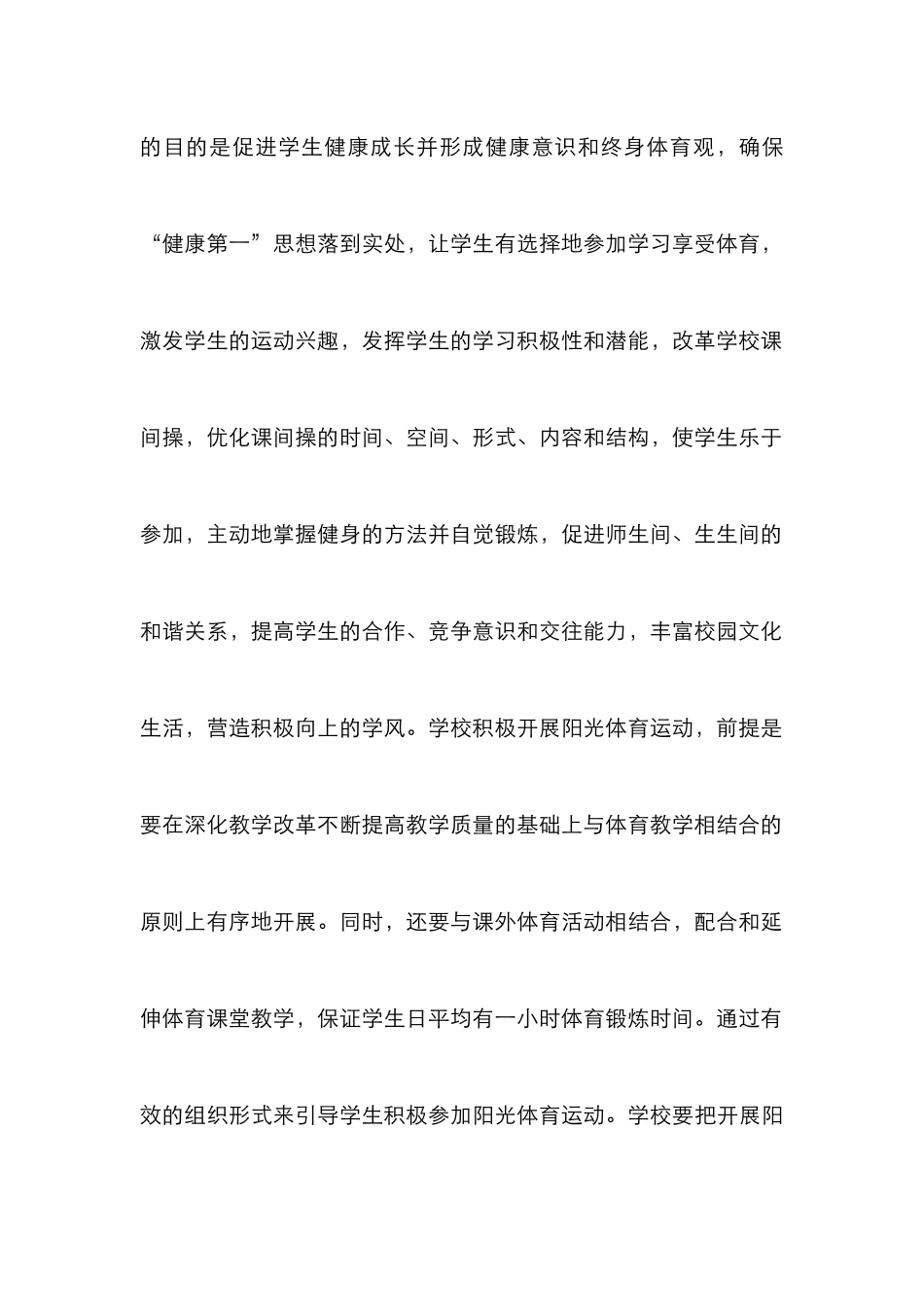 的目的是促进学生健康成长并形成健康意识和终身体育观，确保“健康第一”思想落到实处，让学生有选择地参加学习享受体育，激发学生的运动兴趣，发挥学生的学习积极性和潜能，改革学校课间操，优化课间操的时间、空间、形式、内容和结构，使学生乐于参加，主动地掌握健身的方法并自觉锻炼，促进师生间、生生间的和谐关系，提高学生的合作、竞争意识和交往能力，丰富校园文化生活，营造积极向上的学风。学校积极开展阳光体育运动，前提是要在深化教学改革不断提高教学质量的基础上与体育教学相结合的原则上有序地开展。同时，还要与课外体育活动相结合，配合和延伸体育课堂教学，保证学生日平均有一小时体育锻炼时间。通过有效的组织形式来引导学生积极参加阳光体育运动。学校要把开展阳